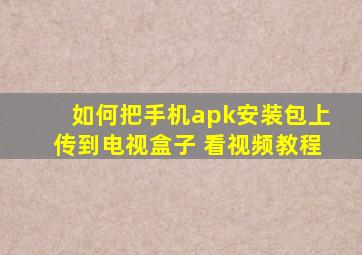 如何把手机apk安装包上传到电视盒子 看视频教程